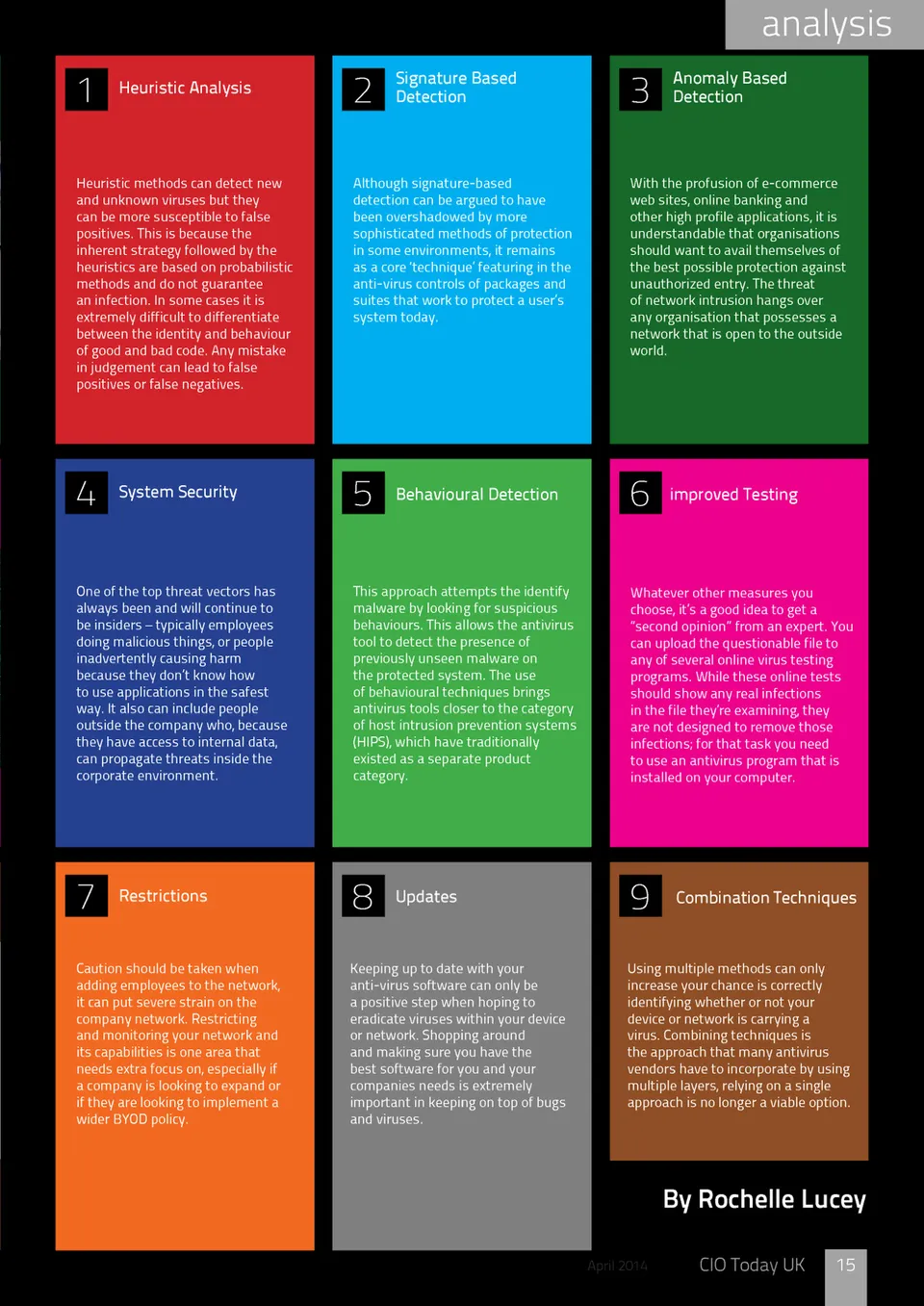 analysis

1 Heuristic Analysis

Heuristic methods can detect new and unknown viruses but they can be more susceptible to false positives. This is because the inherent strategy followed by the heuristics are based on probabilistic methods and do not guarantee an infection. In some cases it is extremely difficult to differentiate between the identity and behaviour of good and bad code. Any mistake in judgement can lead to false positives or false negatives.

2 Signature Based Detection

Although signature-based detection can be argued to have been overshadowed by more sophisticated methods of protection in some environments, it remains as a core 'technique' featuring in the anti-virus controls of packages and suites that work to protect a user's system today.

3 Anomaly Based Detection

With the profusion of e-commerce web sites, online banking and other high profile applications, it is understandable that organisations should want to avail themselves of the best possible protection against unauthorized entry. The threat of network intrusion hangs over any organisation that possesses a network that is open to the outside world.

4 System Security

One of the top threat vectors has always been and will continue to be insiders – typically employees doing malicious things, or people inadvertently causing harm because they don't know how to use applications in the safest way. It also can include people outside the company who, because they have access to internal data, can propagate threats inside the corporate environment.

5 Behavioural Detection

This approach attempts the identify malware by looking for suspicious behaviours. This allows the antivirus tool to detect the presence of previously unseen malware on the protected system. The use of behavioural techniques brings antivirus tools closer to the category of host intrusion prevention systems (HIPS), which have traditionally existed as a separate product category.

6 improved Testing

Whatever other measures you choose, it's a good idea to get a "second opinion" from an expert. You can upload the questionable file to any of several online virus testing programs. While these online tests should show any real infections in the file they're examining, they are not designed to remove those infections; for that task you need to use an antivirus program that is installed on your computer.

7 Restrictions

Caution should be taken when adding employees to the network, it can put severe strain on the company network. Restricting and monitoring your network and its capabilities is one area that needs extra focus on, especially if a company is looking to expand or if they are looking to implement a wider BYOD policy.

8 Updates

Keeping up to date with your anti-virus software can only be a positive step when hoping to eradicate viruses within your device or network. Shopping around and making sure you have the best software for you and your companies needs is extremely important in keeping on top of bugs and viruses.

9 Combination Techniques

Using multiple methods can only increase your chance is correctly identifying whether or not your device or network is carrying a virus. Combining techniques is the approach that many antivirus vendors have to incorporate by using multiple layers, relying on a single approach is no longer a viable option.

By Rochelle Lucey

April 2014 CIO Today UK 15